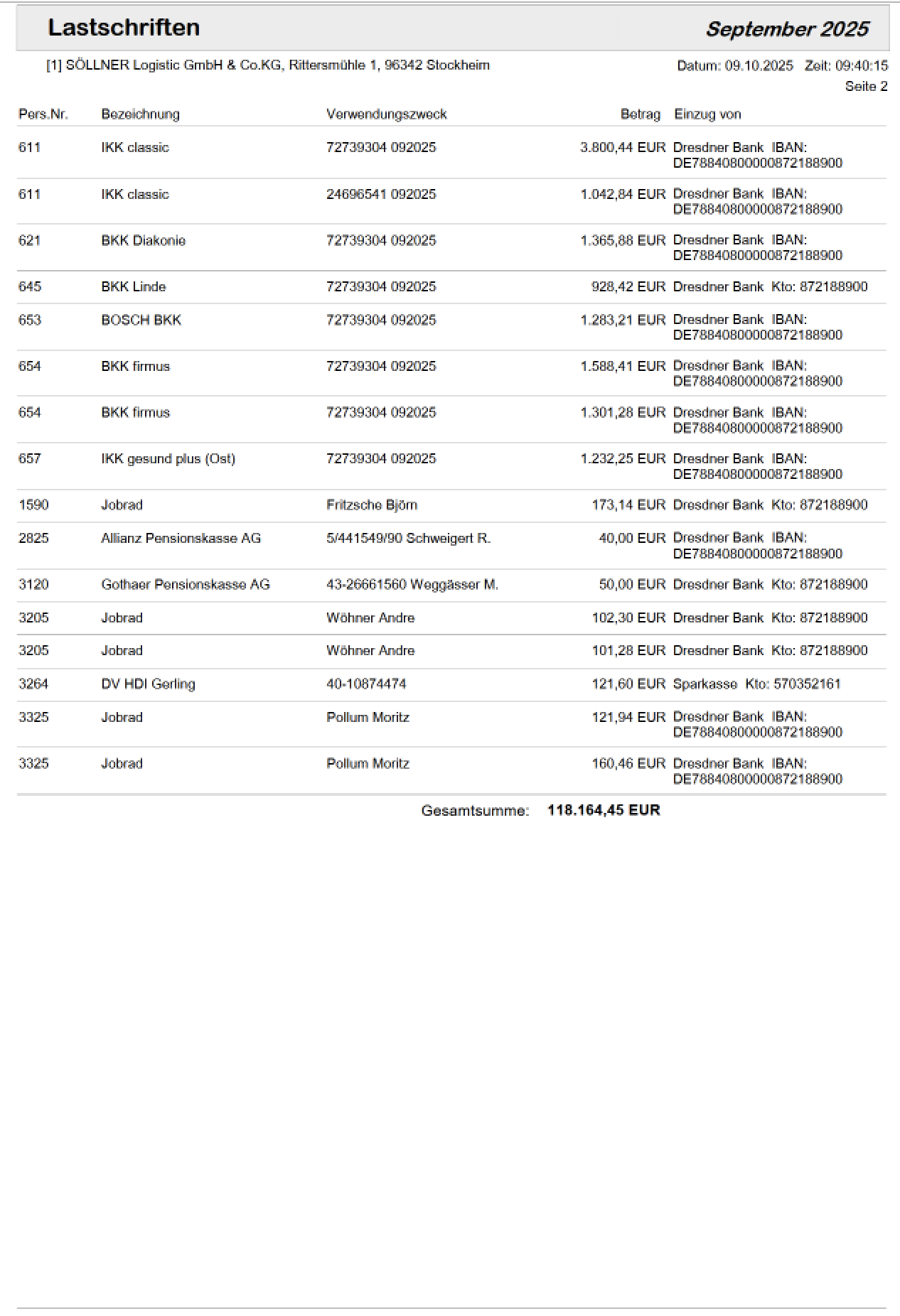 Lastschriften September 2025

[1] SÖLLNER Logistic GmbH & Co.KG, Rittersmühle 1, 96342 Stockheim

Datum: 09.10.2025 Zeit: 09:40:15
Seite 2

| Pers.Nr. | Bezeichnung | Verwendungszweck | Betrag | Einzug von |
|---|---|---|---|---|
| 611 | IKK classic | 72739304 092025 | 3.800,44 EUR | Dresdner Bank IBAN: DE78840800000872188900 |
| 611 | IKK classic | 24696541 092025 | 1.042,84 EUR | Dresdner Bank IBAN: DE78840800000872188900 |
| 621 | BKK Diakonie | 72739304 092025 | 1.365,88 EUR | Dresdner Bank IBAN: DE78840800000872188900 |
| 645 | BKK Linde | 72739304 092025 | 928,42 EUR | Dresdner Bank Kto: 872188900 |
| 653 | BOSCH BKK | 72739304 092025 | 1.283,21 EUR | Dresdner Bank IBAN: DE78840800000872188900 |
| 654 | BKK firmus | 72739304 092025 | 1.588,41 EUR | Dresdner Bank IBAN: DE78840800000872188900 |
| 654 | BKK firmus | 72739304 092025 | 1.301,28 EUR | Dresdner Bank IBAN: DE78840800000872188900 |
| 657 | IKK gesund plus (Ost) | 72739304 092025 | 1.232,25 EUR | Dresdner Bank IBAN: DE78840800000872188900 |
| 1590 | Jobrad | Fritzsche Björn | 173,14 EUR | Dresdner Bank Kto: 872188900 |
| 2825 | Allianz Pensionskasse AG | 5/441549/90 Schweigert R. | 40,00 EUR | Dresdner Bank IBAN: DE78840800000872188900 |
| 3120 | Gothaer Pensionskasse AG | 43-26661560 Weggässer M. | 50,00 EUR | Dresdner Bank Kto: 872188900 |
| 3205 | Jobrad | Wöhner Andre | 102,30 EUR | Dresdner Bank Kto: 872188900 |
| 3205 | Jobrad | Wöhner Andre | 101,28 EUR | Dresdner Bank Kto: 872188900 |
| 3264 | DV HDI Gerling | 40-10874474 | 121,60 EUR | Sparkasse Kto: 570352161 |
| 3325 | Jobrad | Pollum Moritz | 121,94 EUR | Dresdner Bank IBAN: DE78840800000872188900 |
| 3325 | Jobrad | Pollum Moritz | 160,46 EUR | Dresdner Bank IBAN: DE78840800000872188900 |

Gesamtsumme: 118.164,45 EUR